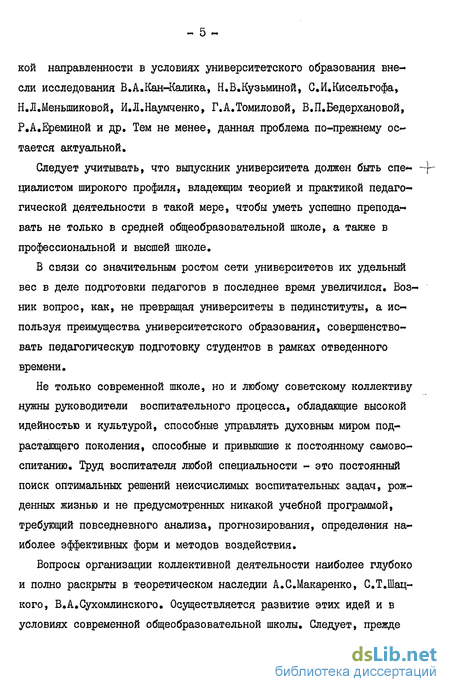 - 5 -

кой направленности в условиях университетского образования внесли исследования В.А.Кан-Калика, Н.В.Кузьминой, С.И.Кисельгофа, Н.Л.Меньшиковой, И.Л.Наумченко, Г.А.Томиловой, В.П.Бедерхановой, Р.А.Ереминой и др. Тем не менее, данная проблема по-прежнему остается актуальной.

Следует учитывать, что выпускник университета должен быть специалистом широкого профиля, владеющим теорией и практикой педагогической деятельности в такой мере, чтобы уметь успешно преподавать не только в средней общеобразовательной школе, а также в профессиональной и высшей школе.

В связи со значительным ростом сети университетов их удельный вес в деле подготовки педагогов в последнее время увеличился. Возник вопрос, как, не превращая университеты в пединституты, а используя преимущества университетского образования, совершенствовать педагогическую подготовку студентов в рамках отведенного времени.

Не только современной школе, но и любому советскому коллективу нужны руководители воспитательного процесса, обладающие высокой идейностью и культурой, способные управлять духовным миром подрастающего поколения, способные и привыкшие к постоянному самовоспитанию. Труд воспитателя любой специальности - это постоянный поиск оптимальных решений неисчислимых воспитательных задач, рожденных жизнью и не предусмотренных никакой учебной программой, требующий повседневного анализа, прогнозирования, определения наиболее эффективных форм и методов воздействия.

Вопросы организации коллективной деятельности наиболее глубоко и полно раскрыты в теоретическом наследии А.С.Макаренко, С.Т.Шацкого, В.А.Сухомлинского. Осуществляется развитие этих идей и в условиях современной общеобразовательной школы. Следует, прежде

dsLib.net
библиотека диссертаций